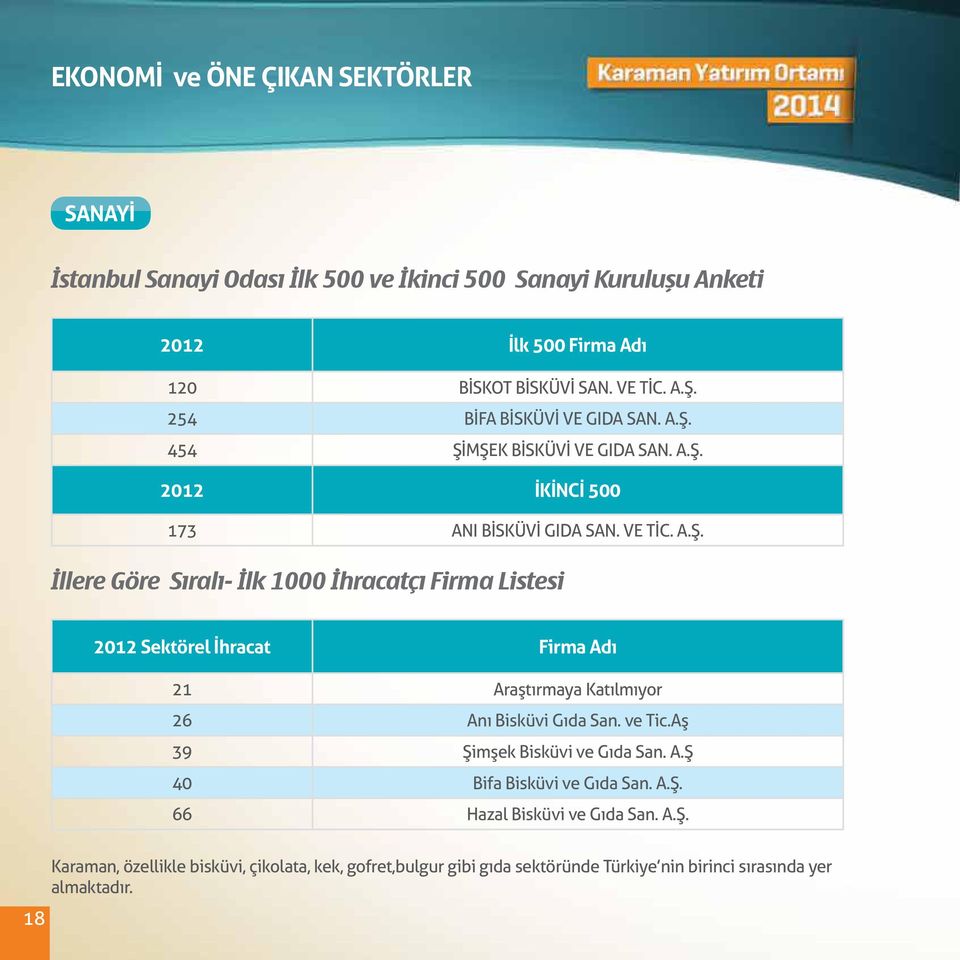 EKONOMİ ve ÖNE ÇIKAN SEKTÖRLER

Karaman Yatırım Ortamı
2014

SANAYİ

İstanbul Sanayi Odası İlk 500 ve İkinci 500 Sanayi Kuruluşu Anketi

| 2012 | İlk 500 Firma Adı |
|---|---|
| 120 | BİSKOT BİSKÜVİ SAN. VE TİC. A.Ş. |
| 254 | BİFA BİSKÜVİ VE GIDA SAN. A.Ş. |
| 454 | ŞİMŞEK BİSKÜVİ VE GIDA SAN. A.Ş. |
| 2012 | İKİNCİ 500 |
| 173 | ANI BİSKÜVİ GIDA SAN. VE TİC. A.Ş. |

İllere Göre Sıralı- İlk 1000 İhracatçı Firma Listesi

| 2012 Sektörel İhracat | Firma Adı |
|---|---|
| 21 | Araştırmaya Katılmıyor |
| 26 | Anı Bisküvi Gıda San. ve Tic.Aş |
| 39 | Şimşek Bisküvi ve Gıda San. A.Ş |
| 40 | Bifa Bisküvi ve Gıda San. A.Ş. |
| 66 | Hazal Bisküvi ve Gıda San. A.Ş. |

Karaman, özellikle bisküvi, çikolata, kek, gofret,bulgur gibi gıda sektöründe Türkiye'nin birinci sırasında yer almaktadır.

18